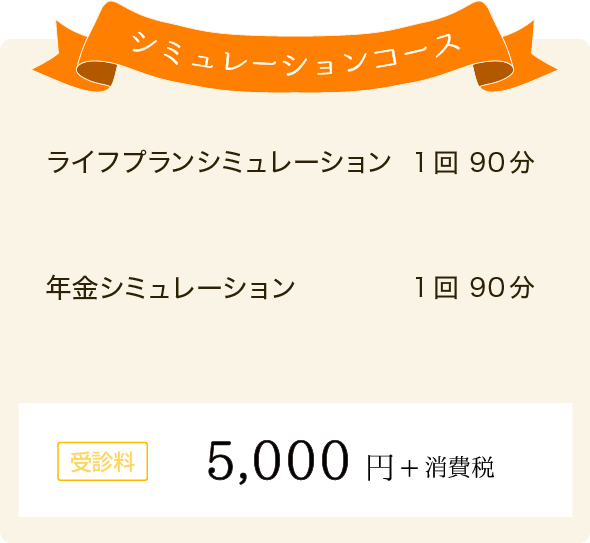 シミュレーションコース

ライフプランシミュレーション　1回 90分

年金シミュレーション　1回 90分

受診料　5,000 円＋消費税